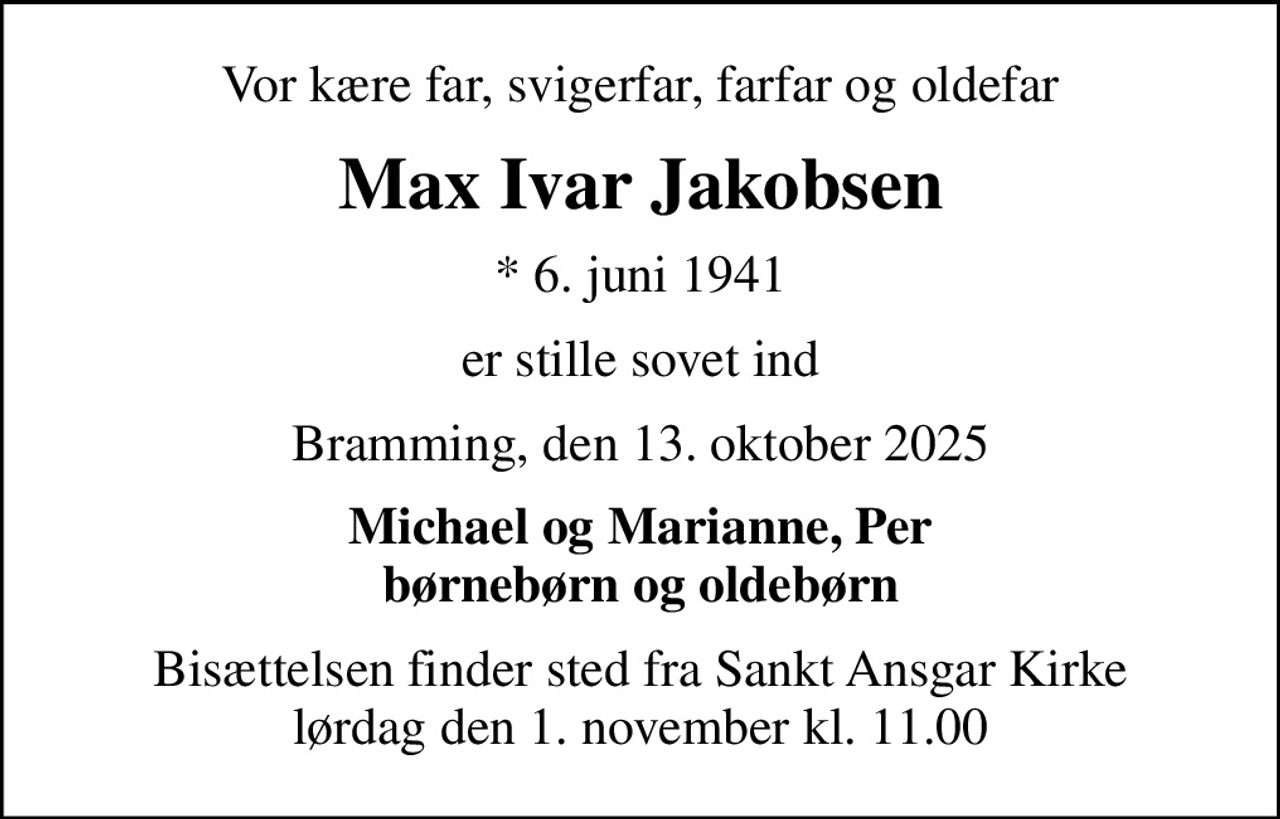 Vor kære far, svigerfar, farfar og oldefar

Max Ivar Jakobsen

* 6. juni 1941

er stille sovet ind

Bramming, den 13. oktober 2025

Michael og Marianne, Per
børnebørn og oldebørn

Bisættelsen finder sted fra Sankt Ansgar Kirke
lørdag den 1. november kl. 11.00